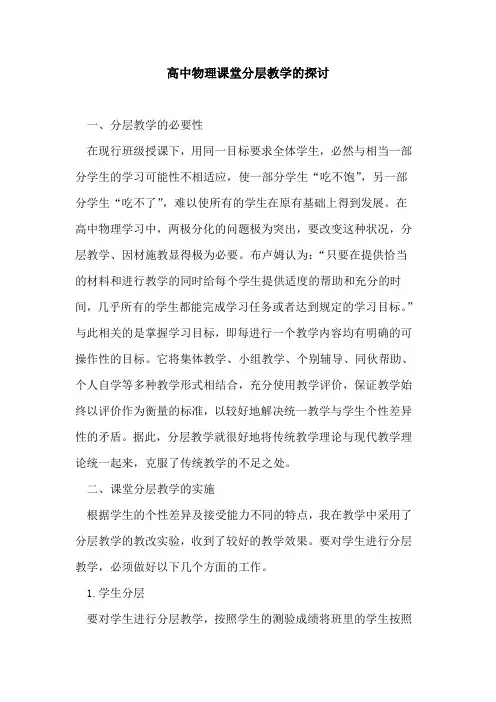 高中物理课堂分层教学的探讨

一、分层教学的必要性

在现行班级授课下，用同一目标要求全体学生，必然与相当一部分学生的学习可能性不相适应，使一部分学生“吃不饱”，另一部分学生“吃不了”，难以使所有的学生在原有基础上得到发展。在高中物理学习中，两极分化的问题极为突出，要改变这种状况，分层教学、因材施教显得极为必要。布卢姆认为：“只要在提供恰当的材料和进行教学的同时给每个学生提供适度的帮助和充分的时间，几乎所有的学生都能完成学习任务或者达到规定的学习目标。”与此相关的是掌握学习目标，即每进行一个教学内容均有明确的可操作性的目标。它将集体教学、小组教学、个别辅导、同伙帮助、个人自学等多种教学形式相结合，充分使用教学评价，保证教学始终以评价作为衡量的标准，以较好地解决统一教学与学生个性差异性的矛盾。据此，分层教学就很好地将传统教学理论与现代教学理论统一起来，克服了传统教学的不足之处。

二、课堂分层教学的实施

根据学生的个性差异及接受能力不同的特点，我在教学中采用了分层教学的教改实验，收到了较好的教学效果。要对学生进行分层教学，必须做好以下几个方面的工作。

1. 学生分层

要对学生进行分层教学，按照学生的测验成绩将班里的学生按照